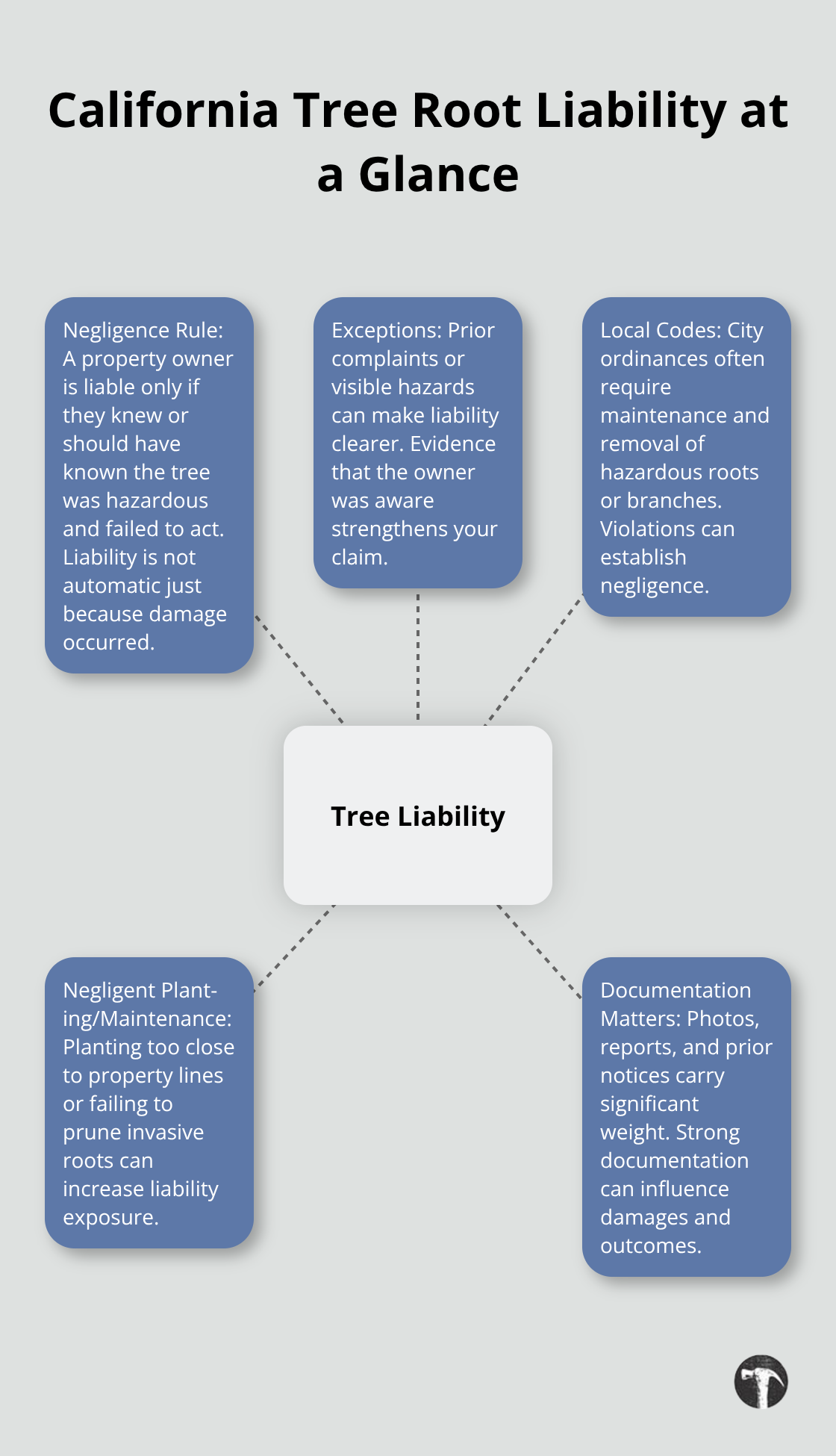 California Tree Root Liability at a Glance

Negligence Rule: A property owner is liable only if they knew or should have known the tree was hazardous and failed to act. Liability is not automatic just because damage occurred.

Exceptions: Prior complaints or visible hazards can make liability clearer. Evidence that the owner was aware strengthens your claim.

Local Codes: City ordinances often require maintenance and removal of hazardous roots or branches. Violations can establish negligence.

Tree Liability

Negligent Planting/Maintenance: Planting too close to property lines or failing to prune invasive roots can increase liability exposure.

Documentation Matters: Photos, reports, and prior notices carry significant weight. Strong documentation can influence damages and outcomes.